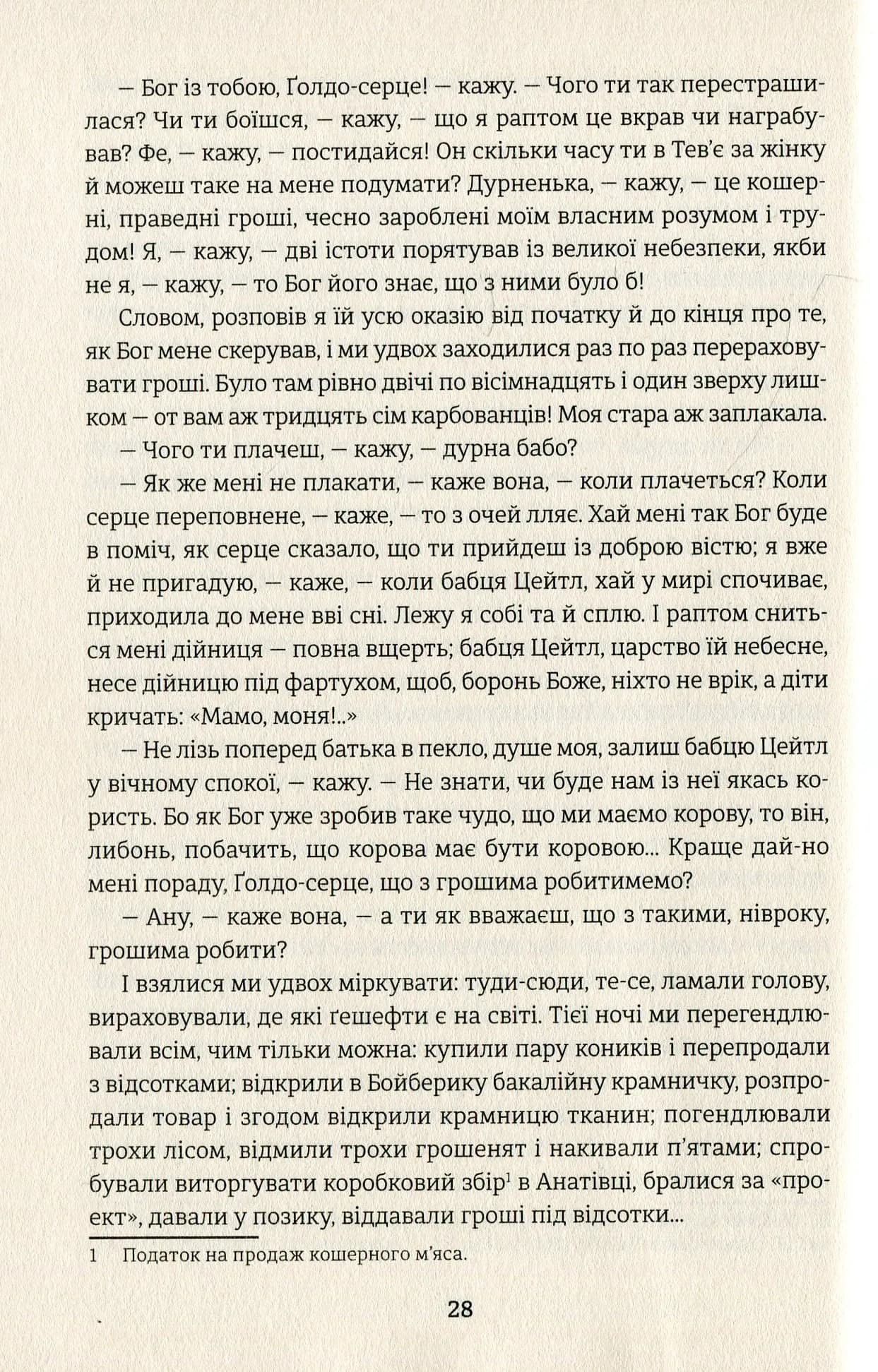 — Бог із тобою, Ґолдо-серце! — кажу. — Чого ти так перестрашилася? Чи ти боїшся, — кажу, — що я раптом це вкрав чи награбував? Фе, — кажу, — постидайся! Он скільки часу ти в Тев'є за жінку й можеш таке на мене подумати? Дурненька, — кажу, — це кошерні, праведні гроші, чесно зароблені моїм власним розумом і трудом! Я, — кажу, — дві істоти порятував із великої небезпеки, якби не я, — кажу, — то Бог його знає, що з ними було б!

Словом, розповів я їй усю оказію від початку й до кінця про те, як Бог мене скерував, і ми удвох заходилися раз по раз перераховувати гроші. Було там рівно двічі по вісімнадцять і один зверху лишком — от вам аж тридцять сім карбованців! Моя стара аж заплакала.

— Чого ти плачеш, — кажу, — дурна бабо?

— Як же мені не плакати, — каже вона, — коли плачеться? Коли серце переповнене, — каже, — то з очей лляє. Хай мені так Бог буде в поміч, як серце сказало, що ти прийдеш із доброю вістю; я вже й не пригадую, — каже, — коли бабця Цейтл, хай у мирі спочиває, приходила до мене вві сні. Лежу я собі та й сплю. І раптом сниться мені дійниця — повна вщерть; бабця Цейтл, царство їй небесне, несе дійницю під фартухом, щоб, боронь Боже, ніхто не врік, а діти кричать: «Мамо, моня!..»

— Не лізь поперед батька в пекло, душе моя, залиш бабцю Цейтл у вічному спокої, — кажу. — Не знати, чи буде нам із неї якась користь. Бо як Бог уже зробив таке чудо, що ми маємо корову, то він, либонь, побачить, що корова має бути коровою... Краще дай-но мені пораду, Ґолдо-серце, що з грошима робитимемо?

— Ану, — каже вона, — а ти як вважаєш, що з такими, нівроку, грошима робити?

І взялися ми удвох міркувати: туди-сюди, те-се, ламали голову, вираховували, де які ґешефти є на світі. Тієї ночі ми перегендлювали всім, чим тільки можна: купили пару коників і перепродали з відсотками; відкрили в Бойберику бакалійну крамничку, розпродали товар і згодом відкрили крамницю тканин; погендлювали трохи лісом, відмили трохи грошенят і накивали п'ятами; спробували виторгувати коробковий збір$^1$ в Анатівці, бралися за «проект», давали у позику, віддавали гроші під відсотки...

1 Податок на продаж кошерного м'яса.

28